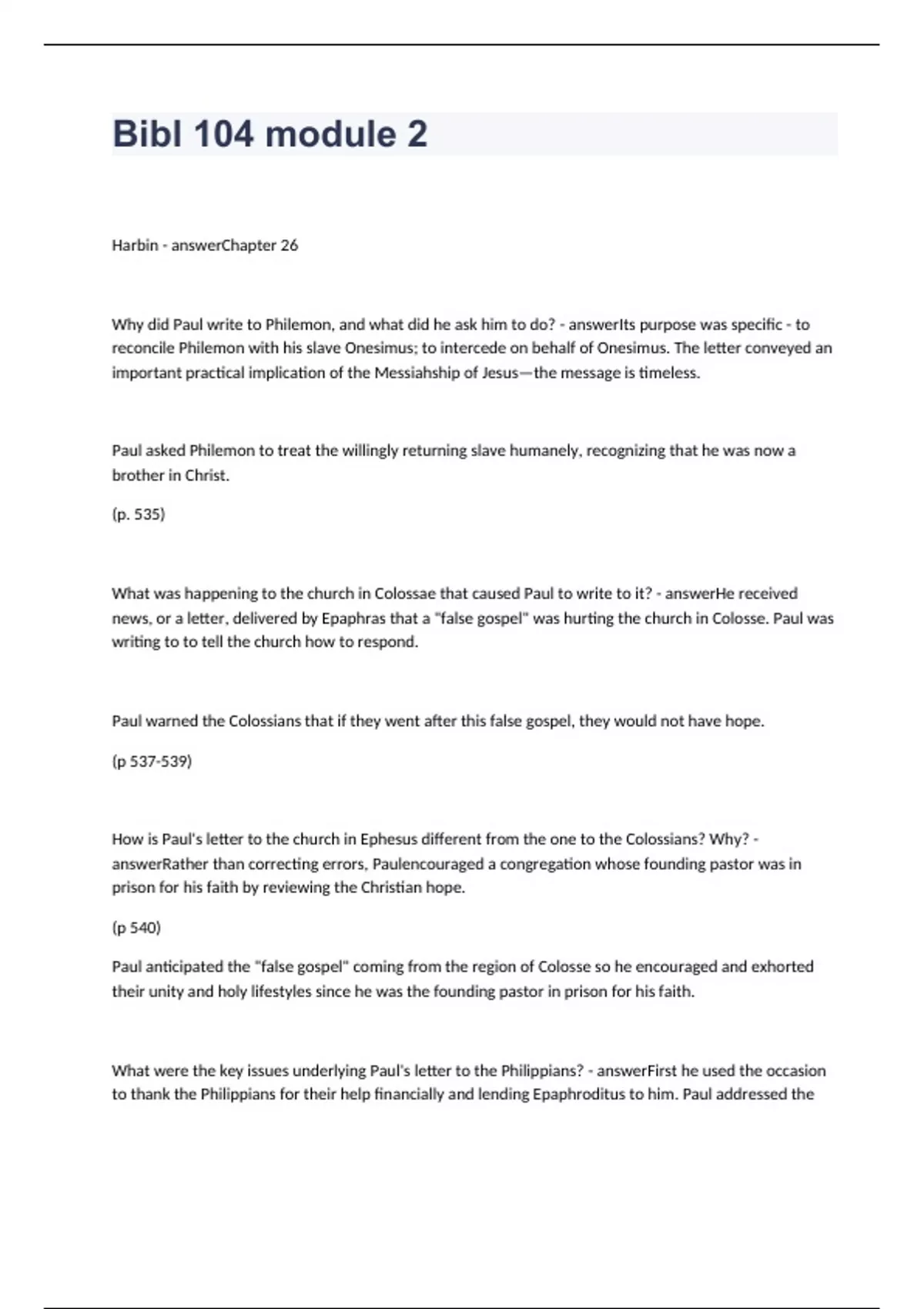 Bibl 104 module 2

Harbin - answerChapter 26

Why did Paul write to Philemon, and what did he ask him to do? - answerIts purpose was specific - to reconcile Philemon with his slave Onesimus; to intercede on behalf of Onesimus. The letter conveyed an important practical implication of the Messiahship of Jesus—the message is timeless.

Paul asked Philemon to treat the willingly returning slave humanely, recognizing that he was now a brother in Christ.

(p. 535)

What was happening to the church in Colossae that caused Paul to write to it? - answerHe received news, or a letter, delivered by Epaphras that a "false gospel" was hurting the church in Colosse. Paul was writing to to tell the church how to respond.

Paul warned the Colossians that if they went after this false gospel, they would not have hope.

(p 537-539)

How is Paul's letter to the church in Ephesus different from the one to the Colossians? Why? - answerRather than correcting errors, Paulencouraged a congregation whose founding pastor was in prison for his faith by reviewing the Christian hope.

(p 540)

Paul anticipated the "false gospel" coming from the region of Colosse so he encouraged and exhorted their unity and holy lifestyles since he was the founding pastor in prison for his faith.

What were the key issues underlying Paul's letter to the Philippians? - answerFirst he used the occasion to thank the Philippians for their help financially and lending Epaphroditus to him. Paul addressed the